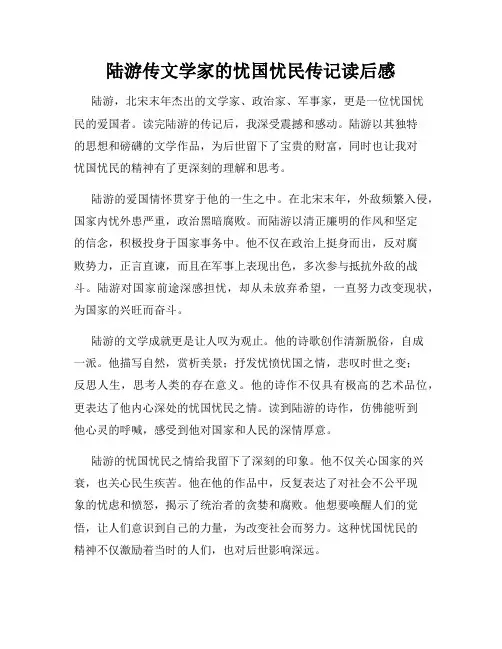 陆游传文学家的忧国忧民传记读后感

陆游，北宋末年杰出的文学家、政治家、军事家，更是一位忧国忧民的爱国者。读完陆游的传记后，我深受震撼和感动。陆游以其独特的思想和磅礴的文学作品，为后世留下了宝贵的财富，同时也让我对忧国忧民的精神有了更深刻的理解和思考。

陆游的爱国情怀贯穿于他的一生之中。在北宋末年，外敌频繁入侵，国家内忧外患严重，政治黑暗腐败。而陆游以清正廉明的作风和坚定的信念，积极投身于国家事务中。他不仅在政治上挺身而出，反对腐败势力，正言直谏，而且在军事上表现出色，多次参与抵抗外敌的战斗。陆游对国家前途深感担忧，却从未放弃希望，一直努力改变现状，为国家的兴旺而奋斗。

陆游的文学成就更是让人叹为观止。他的诗歌创作清新脱俗，自成一派。他描写自然，赏析美景；抒发忧愤忧国之情，悲叹时世之变；反思人生，思考人类的存在意义。他的诗作不仅具有极高的艺术品位，更表达了他内心深处的忧国忧民之情。读到陆游的诗作，仿佛能听到他心灵的呼喊，感受到他对国家和人民的深情厚意。

陆游的忧国忧民之情给我留下了深刻的印象。他不仅关心国家的兴衰，也关心民生疾苦。他在他的作品中，反复表达了对社会不公平现象的忧虑和愤怒，揭示了统治者的贪婪和腐败。他想要唤醒人们的觉悟，让人们意识到自己的力量，为改变社会而努力。这种忧国忧民的精神不仅激励着当时的人们，也对后世影响深远。